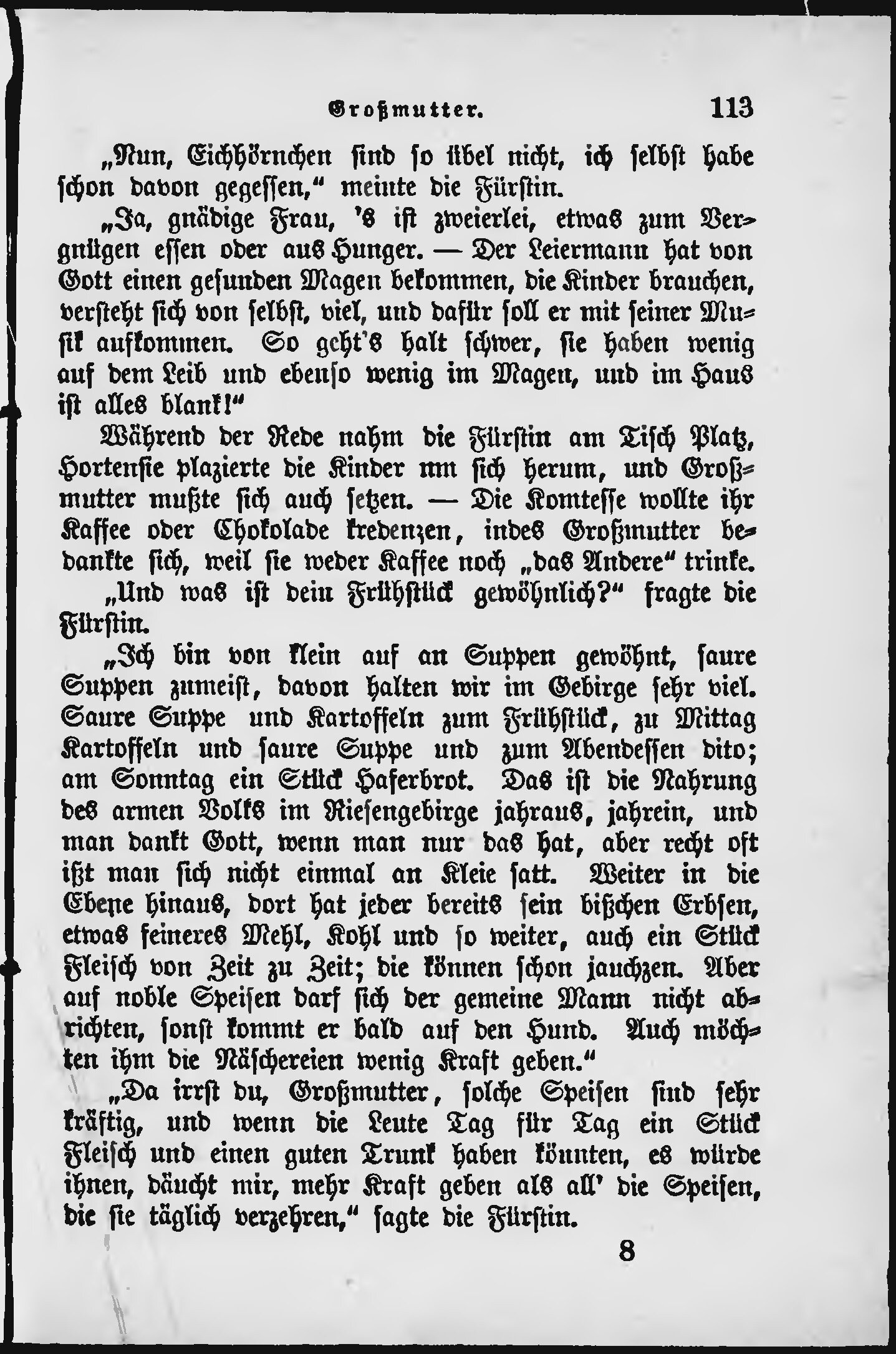 Großmutter. 113

„Nun, Eichhörnchen sind so übel nicht, ich selbst habe schon davon gegessen,“ meinte die Fürstin.

„Ja, gnädige Frau, 's ist zweierlei, etwas zum Vergnügen essen oder aus Hunger. — Der Leiermann hat von Gott einen gesunden Magen bekommen, die Kinder brauchen, versteht sich von selbst, viel, und dafür soll er mit seiner Musik aufkommen. So geht's halt schwer, sie haben wenig auf dem Leib und ebenso wenig im Magen, und im Haus ist alles blank!“

Während der Rede nahm die Fürstin am Tisch Platz, Hortensie plazierte die Kinder um sich herum, und Großmutter mußte sich auch setzen. — Die Komtesse wollte ihr Kaffee oder Chokolade kredenzen, indes Großmutter bedankte sich, weil sie weder Kaffee noch „das Andere“ trinke.

„Und was ist dein Frühstück gewöhnlich?“ fragte die Fürstin.

„Ich bin von klein auf an Suppen gewöhnt, saure Suppen zumeist, davon halten wir im Gebirge sehr viel. Saure Suppe und Kartoffeln zum Frühstück, zu Mittag Kartoffeln und saure Suppe und zum Abendessen dito; am Sonntag ein Stück Haferbrot. Das ist die Nahrung des armen Volks im Riesengebirge jahraus, jahrein, und man dankt Gott, wenn man nur das hat, aber recht oft ißt man sich nicht einmal an Kleie satt. Weiter in die Ebene hinaus, dort hat jeder bereits sein bißchen Erbsen, etwas feineres Mehl, Kohl und so weiter, auch ein Stück Fleisch von Zeit zu Zeit; die können schon jauchzen. Aber auf noble Speisen darf sich der gemeine Mann nicht abrichten, sonst kommt er bald auf den Hund. Auch möchten ihm die Näschereien wenig Kraft geben.“

„Da irrst du, Großmutter, solche Speisen sind sehr kräftig, und wenn die Leute Tag für Tag ein Stück Fleisch und einen guten Trunk haben könnten, es würde ihnen, däucht mir, mehr Kraft geben als all' die Speisen, die sie täglich verzehren,“ sagte die Fürstin.

8